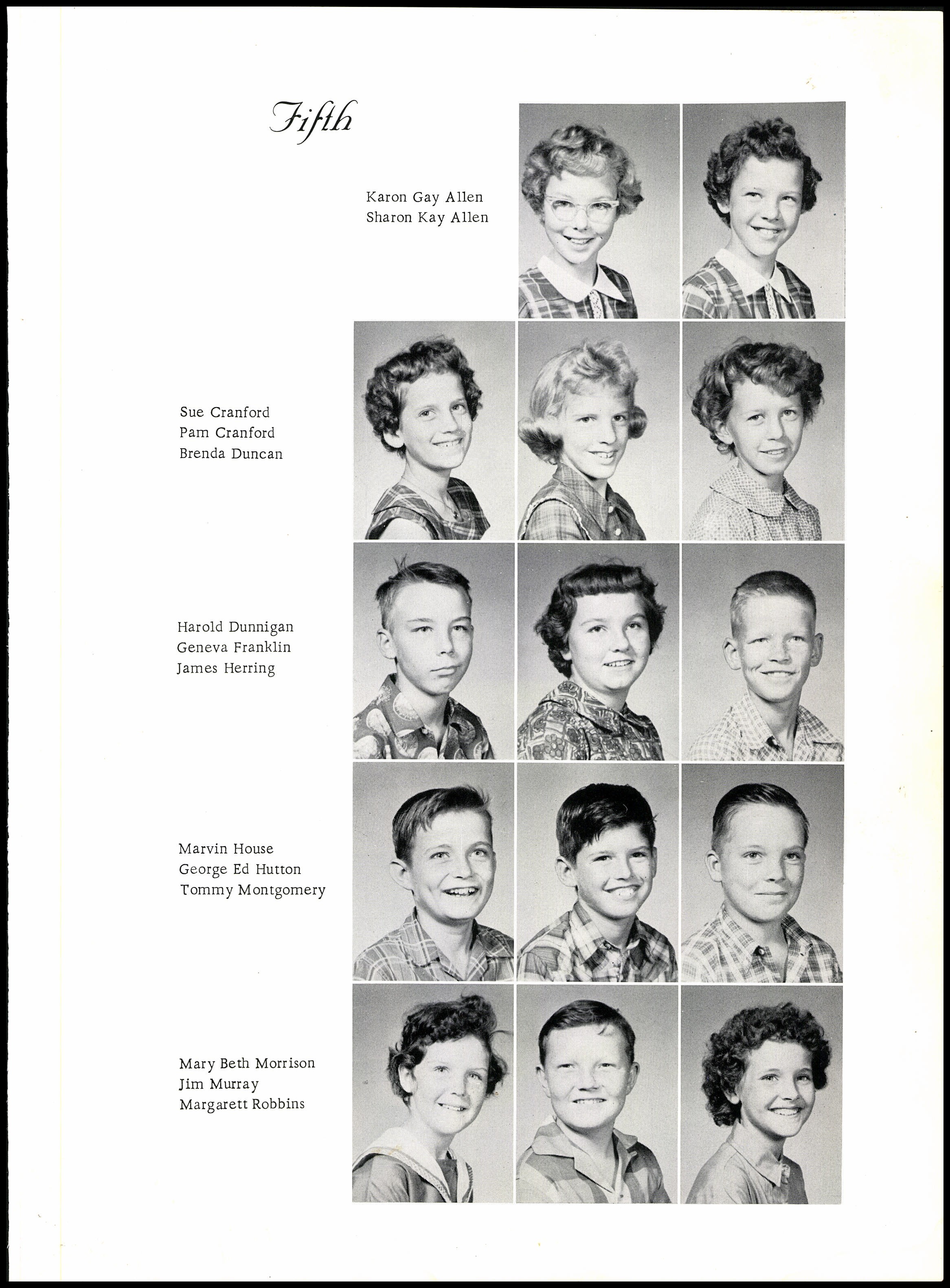 Fifth

Karon Gay Allen
Sharon Kay Allen

Sue Cranford
Pam Cranford
Brenda Duncan

Harold Dunnigan
Geneva Franklin
James Herring

Marvin House
George Ed Hutton
Tommy Montgomery

Mary Beth Morrison
Jim Murray
Margarett Robbins